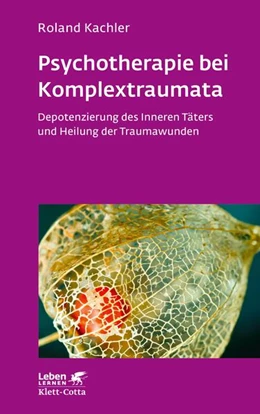 Roland Kachler

Psychotherapie bei Komplextraumata

Depotenzierung des Inneren Täters und Heilung der Traumawunden

Leben
LERNEN
Klett-Cotta